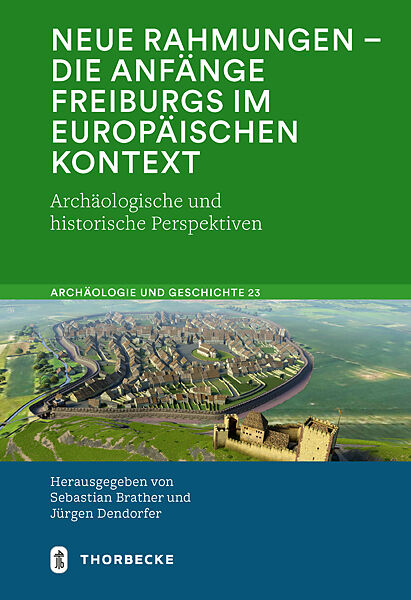 NEUE RAHMUNGEN – DIE ANFÄNGE FREIBURGS IM EUROPÄISCHEN KONTEXT

Archäologische und historische Perspektiven

ARCHÄOLOGIE UND GESCHICHTE 23

Herausgegeben von
Sebastian Brather und
Jürgen Dendorfer

THORBECKE